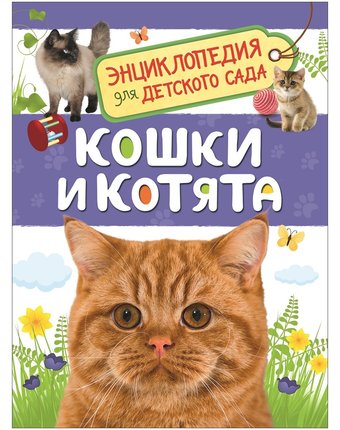 ЭНЦИКЛОПЕДИЯ для ДЕТСКОГО САДА

КОШКИ И КОТЯТА